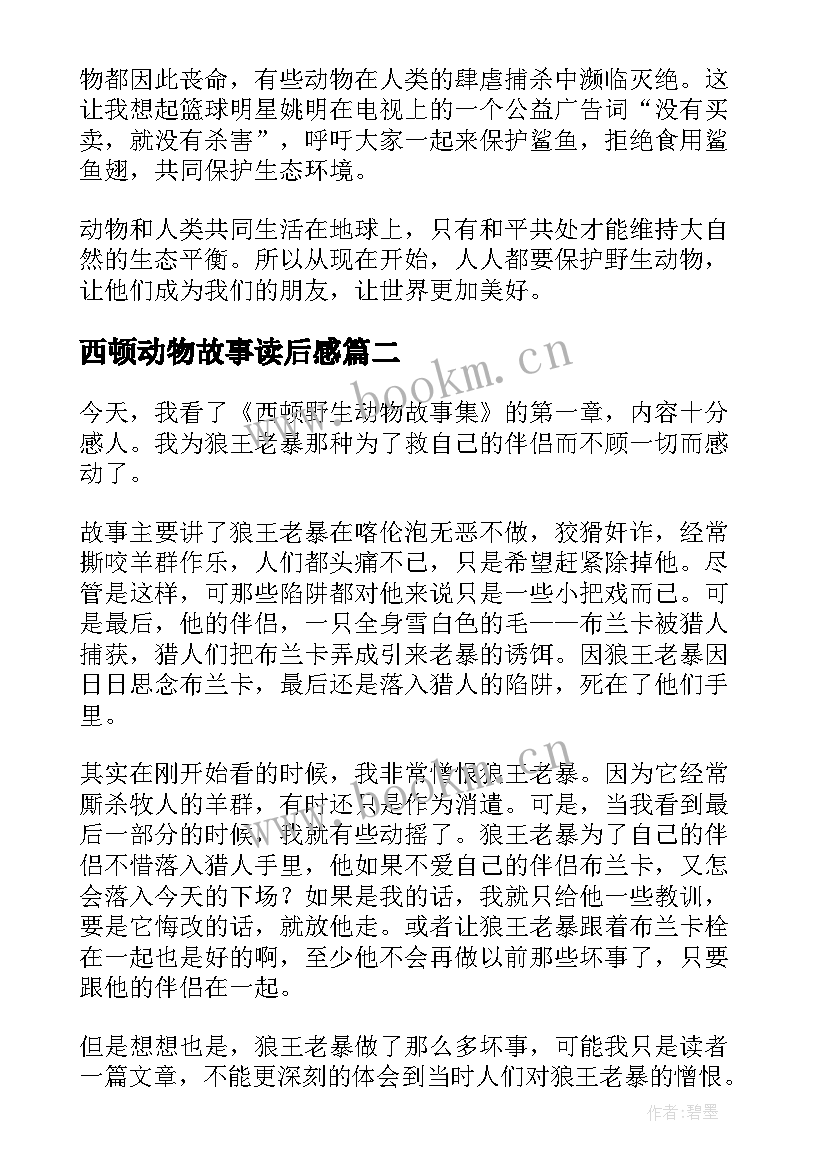 物都因此丧命，有些动物在人类的肆虐捕杀中濒临灭绝。这让我想起篮球明星姚明在电视上的一个公益广告词“没有买卖，就没有杀害”，呼吁大家一起来保护鲨鱼，拒绝食用鲨鱼翅，共同保护生态环境。

动物和人类共同生活在地球上，只有和平共处才能维持大自然的生态平衡。所以从现在开始，人人都要保护野生动物，让他们成为我们的朋友，让世界更加美好。

西顿动物故事读后感篇二

www.bookm.cn

今天，我看了《西顿野生动物故事集》的第一章，内容十分感人。我为狼王老暴那种为了救自己的伴侣而不顾一切而感动了。

故事主要讲了狼王老暴在喀伦泡无恶不做，狡猾奸诈，经常撕咬羊群作乐，人们都头痛不已，只是希望赶紧除掉他。尽管是这样，可那些陷阱都对他来说只是一些小把戏而已。可是最后，他的伴侣，一只全身雪白色的毛——布兰卡被猎人捕获，猎人们把布兰卡弄成引来老暴的诱饵。因狼王老暴因日日思念布兰卡，最后还是落入猎人的陷阱，死在了他们手里。

其实在刚开始看的时候，我非常憎恨狼王老暴。因为它经常厮杀牧人的羊群，有时还只是作为消遣。可是，当我看到最后一部分的时候，我就有些动摇了。狼王老暴为了自己的伴侣不惜落入猎人手里，他如果不爱自己的伴侣布兰卡，又怎会落入今天的下场？如果是我的话，我就只给他一些教训，要是它悔改的话，就放他走。或者让狼王老暴跟着布兰卡栓在一起也是好的啊，至少他不会再做以前那些坏事了，只要跟他的伴侣在一起。

但是想想也是，狼王老暴做了那么多坏事，可能我只是读者一篇文章，不能更深刻的体会到当时人们对狼王老暴的憎恨。

作者:碧墨